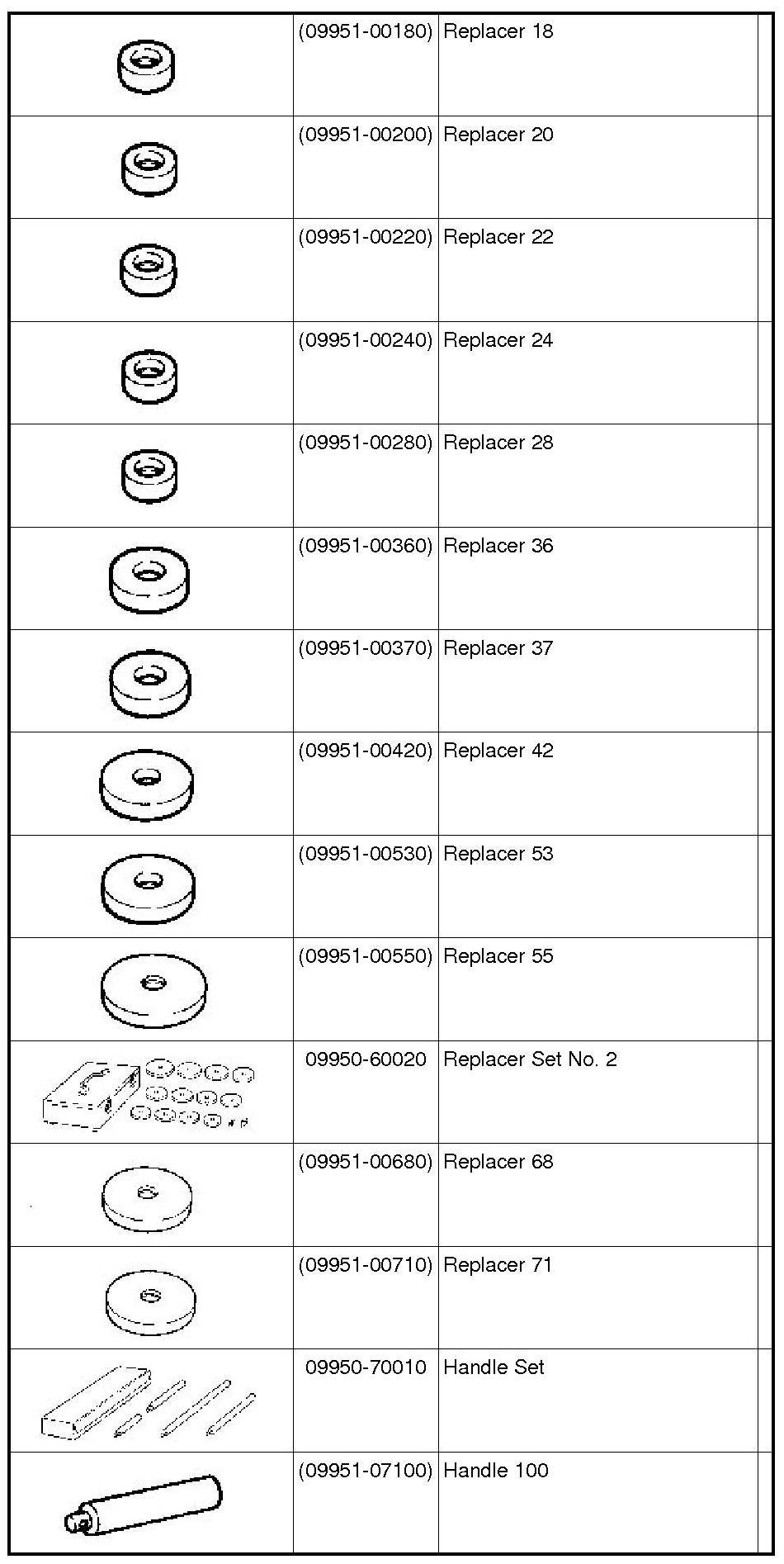 | | | | |
|---|---|---|---|
| | (09951-00180) | Replacer 18 | |
| | (09951-00200) | Replacer 20 | |
| | (09951-00220) | Replacer 22 | |
| | (09951-00240) | Replacer 24 | |
| | (09951-00280) | Replacer 28 | |
| | (09951-00360) | Replacer 36 | |
| | (09951-00370) | Replacer 37 | |
| | (09951-00420) | Replacer 42 | |
| | (09951-00530) | Replacer 53 | |
| | (09951-00550) | Replacer 55 | |
| | 09950-60020 | Replacer Set No. 2 | |
| | (09951-00680) | Replacer 68 | |
| | (09951-00710) | Replacer 71 | |
| | 09950-70010 | Handle Set | |
| | (09951-07100) | Handle 100 | |